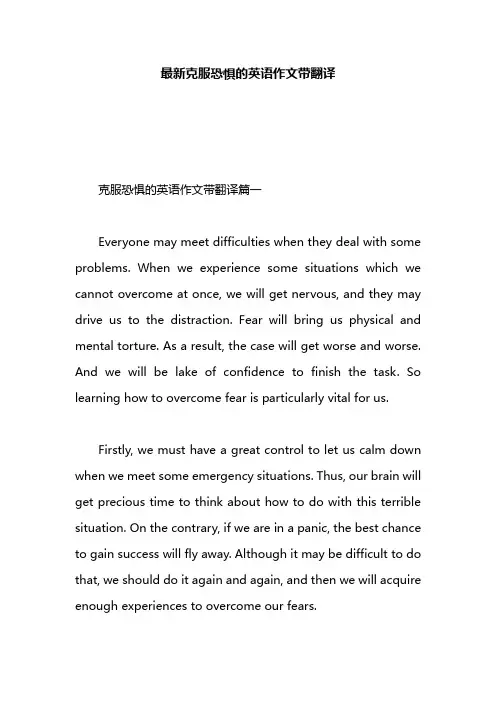 最新克服恐惧的英语作文带翻译

克服恐惧的英语作文带翻译篇一

Everyone may meet difficulties when they deal with some problems. When we experience some situations which we cannot overcome at once, we will get nervous, and they may drive us to the distraction. Fear will bring us physical and mental torture. As a result, the case will get worse and worse. And we will be lake of confidence to finish the task. So learning how to overcome fear is particularly vital for us.

Firstly, we must have a great control to let us calm down when we meet some emergency situations. Thus, our brain will get precious time to think about how to do with this terrible situation. On the contrary, if we are in a panic, the best chance to gain success will fly away. Although it may be difficult to do that, we should do it again and again, and then we will acquire enough experiences to overcome our fears.